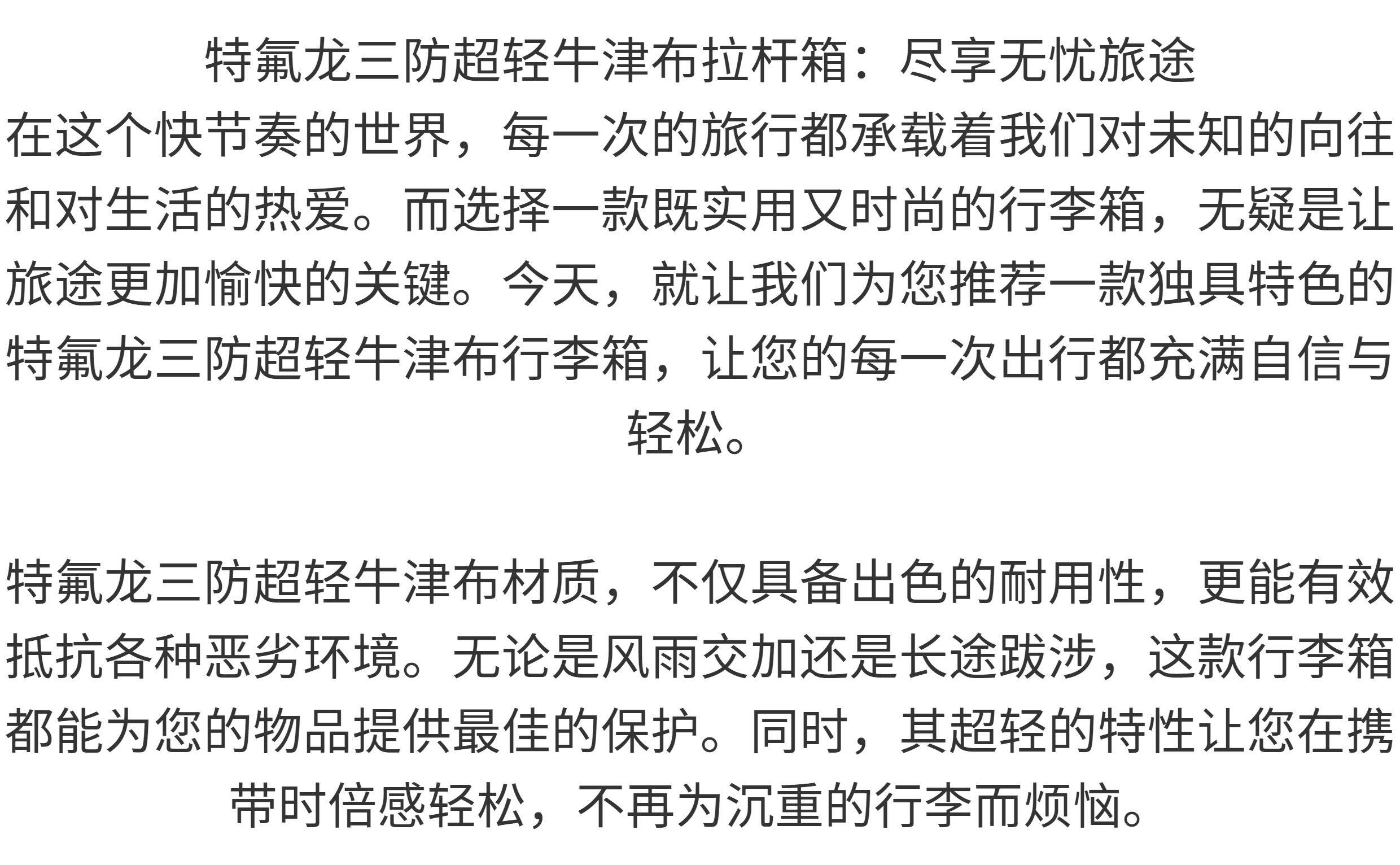 特氟龙三防超轻牛津布拉杆箱：尽享无忧旅途

在这个快节奏的世界，每一次的旅行都承载着我们对未知的向往和对生活的热爱。而选择一款既实用又时尚的行李箱，无疑是让旅途更加愉快的关键。今天，就让我们为您推荐一款独具特色的特氟龙三防超轻牛津布行李箱，让您的每一次出行都充满自信与轻松。

特氟龙三防超轻牛津布材质，不仅具备出色的耐用性，更能有效抵抗各种恶劣环境。无论是风雨交加还是长途跋涉，这款行李箱都能为您的物品提供最佳的保护。同时，其超轻的特性让您在携带时倍感轻松，不再为沉重的行李而烦恼。